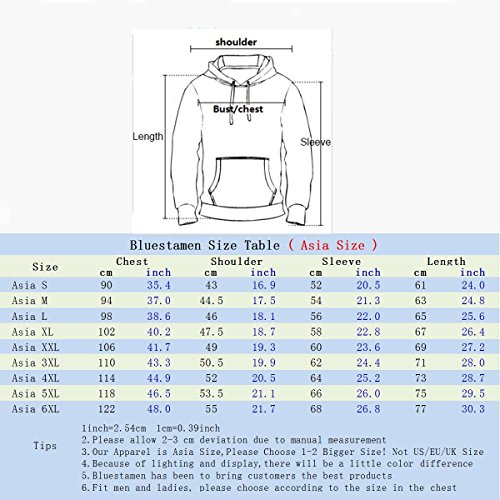 shoulder

Bust/chest

Length

Sleeve

Bluestamen Size Table ( Asia Size )

| Size | Chest cm | Chest inch | Shoulder cm | Shoulder inch | Sleeve cm | Sleeve inch | Length cm | Length inch |
|---|---|---|---|---|---|---|---|---|
| Asia S | 90 | 35.4 | 43 | 16.9 | 52 | 20.5 | 61 | 24.0 |
| Asia M | 94 | 37.0 | 44.5 | 17.5 | 54 | 21.3 | 63 | 24.8 |
| Asia L | 98 | 38.6 | 46 | 18.1 | 56 | 22.0 | 65 | 25.6 |
| Asia XL | 102 | 40.2 | 47.5 | 18.7 | 58 | 22.8 | 67 | 26.4 |
| Asia XXL | 106 | 41.7 | 49 | 19.3 | 60 | 23.6 | 69 | 27.2 |
| Asia 3XL | 110 | 43.3 | 50.5 | 19.9 | 62 | 24.4 | 71 | 28.0 |
| Asia 4XL | 114 | 44.9 | 52 | 20.5 | 64 | 25.2 | 73 | 28.7 |
| Asia 5XL | 118 | 46.5 | 53.5 | 21.1 | 66 | 26.0 | 75 | 29.5 |
| Asia 6XL | 122 | 48.0 | 55 | 21.7 | 68 | 26.8 | 77 | 30.3 |

Tips
1inch=2.54cm 1cm=0.39inch
2.Please allow 2-3 cm deviation due to manual measurement
3.Our Apparel is Asia Size,Please Choose 1-2 Bigger Size! Not US/EU/UK Size
4.Because of lighting and display,there will be a little color difference
5.Bluestamen has been to bring customers the best products
6.Fit men and ladies, please choose according to the size in the chest